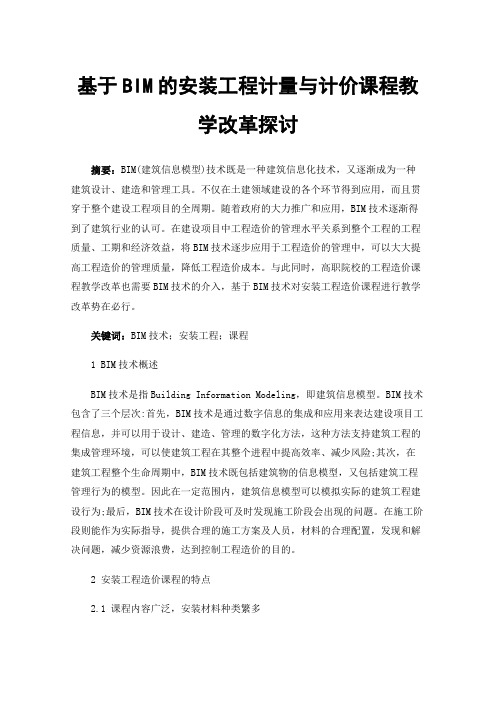 基于BIM的安装工程计量与计价课程教学改革探讨

摘要：BIM(建筑信息模型)技术既是一种建筑信息化技术，又逐渐成为一种建筑设计、建造和管理工具。不仅在土建领域建设的各个环节得到应用，而且贯穿于整个建设工程项目的全周期。随着政府的大力推广和应用，BIM技术逐渐得到了建筑行业的认可。在建设项目中工程造价的管理水平关系到整个工程的工程质量、工期和经济效益，将BIM技术逐步应用于工程造价的管理中，可以大大提高工程造价的管理质量，降低工程造价成本。与此同时，高职院校的工程造价课程教学改革也需要BIM技术的介入，基于BIM技术对安装工程造价课程进行教学改革势在必行。

关键词：BIM技术；安装工程；课程

1 BIM技术概述

BIM技术是指Building Information Modeling，即建筑信息模型。BIM技术包含了三个层次:首先，BIM技术是通过数字信息的集成和应用来表达建设项目工程信息，并可以用于设计、建造、管理的数字化方法，这种方法支持建筑工程的集成管理环境，可以使建筑工程在其整个进程中提高效率、减少风险;其次，在建筑工程整个生命周期中，BIM技术既包括建筑物的信息模型，又包括建筑工程管理行为的模型。因此在一定范围内，建筑信息模型可以模拟实际的建筑工程建设行为;最后，BIM技术在设计阶段可及时发现施工阶段会出现的问题。在施工阶段则能作为实际指导，提供合理的施工方案及人员，材料的合理配置，发现和解决问题，减少资源浪费，达到控制工程造价的目的。

2 安装工程造价课程的特点

2.1 课程内容广泛，安装材料种类繁多